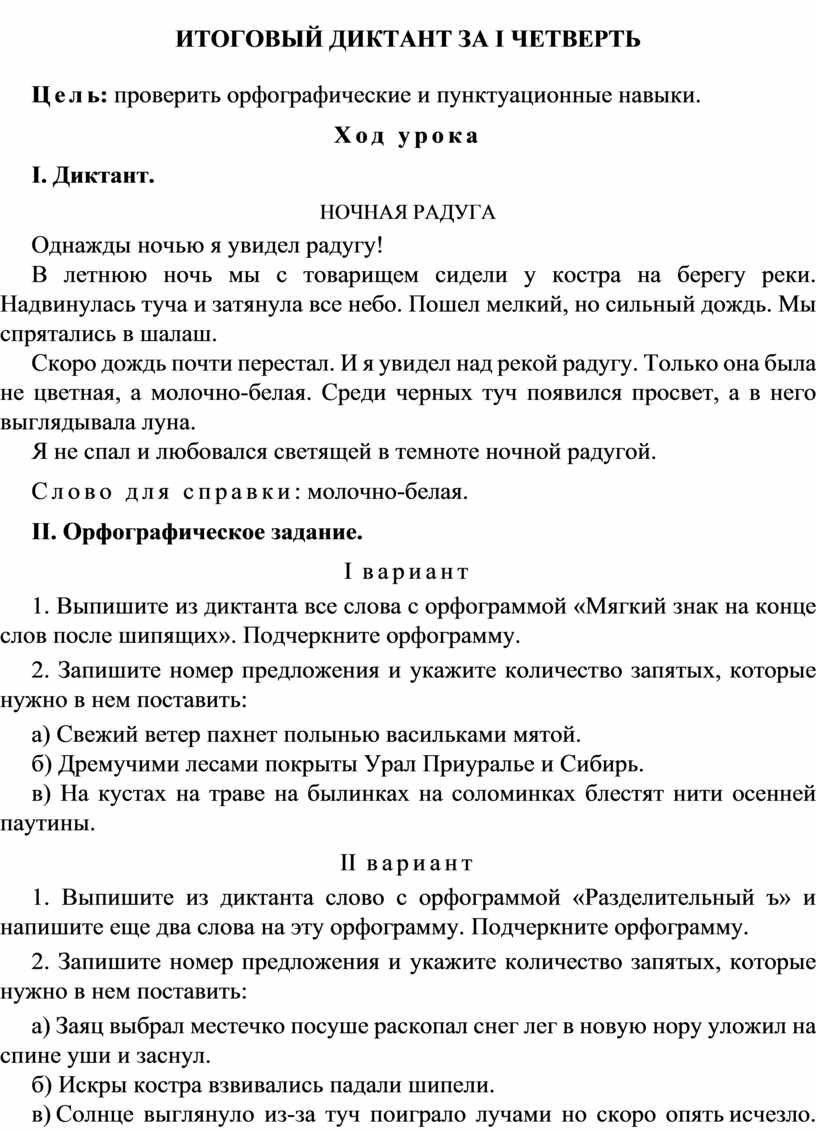 ИТОГОВЫЙ ДИКТАНТ ЗА I ЧЕТВЕРТЬ

Цель: проверить орфографические и пунктуационные навыки.

Ход урока

I. Диктант.

НОЧНАЯ РАДУГА

Однажды ночью я увидел радугу!

В летнюю ночь мы с товарищем сидели у костра на берегу реки. Надвинулась туча и затянула все небо. Пошел мелкий, но сильный дождь. Мы спрятались в шалаш.

Скоро дождь почти перестал. И я увидел над рекой радугу. Только она была не цветная, а молочно-белая. Среди черных туч появился просвет, а в него выглядывала луна.

Я не спал и любовался светящей в темноте ночной радугой.

Слово для справки: молочно-белая.

II. Орфографическое задание.

I вариант

1. Выпишите из диктанта все слова с орфограммой «Мягкий знак на конце слов после шипящих». Подчеркните орфограмму.

2. Запишите номер предложения и укажите количество запятых, которые нужно в нем поставить:

а) Свежий ветер пахнет полынью васильками мятой.

б) Дремучими лесами покрыты Урал Приуралье и Сибирь.

в) На кустах на траве на былинках на соломинках блестят нити осенней паутины.

II вариант

1. Выпишите из диктанта слово с орфограммой «Разделительный ъ» и напишите еще два слова на эту орфограмму. Подчеркните орфограмму.

2. Запишите номер предложения и укажите количество запятых, которые нужно в нем поставить:

а) Заяц выбрал местечко посуше раскопал снег лег в новую нору уложил на спине уши и заснул.

б) Искры костра взвивались падали шипели.

в) Солнце выглянуло из-за туч поиграло лучами но скоро опять исчезло.